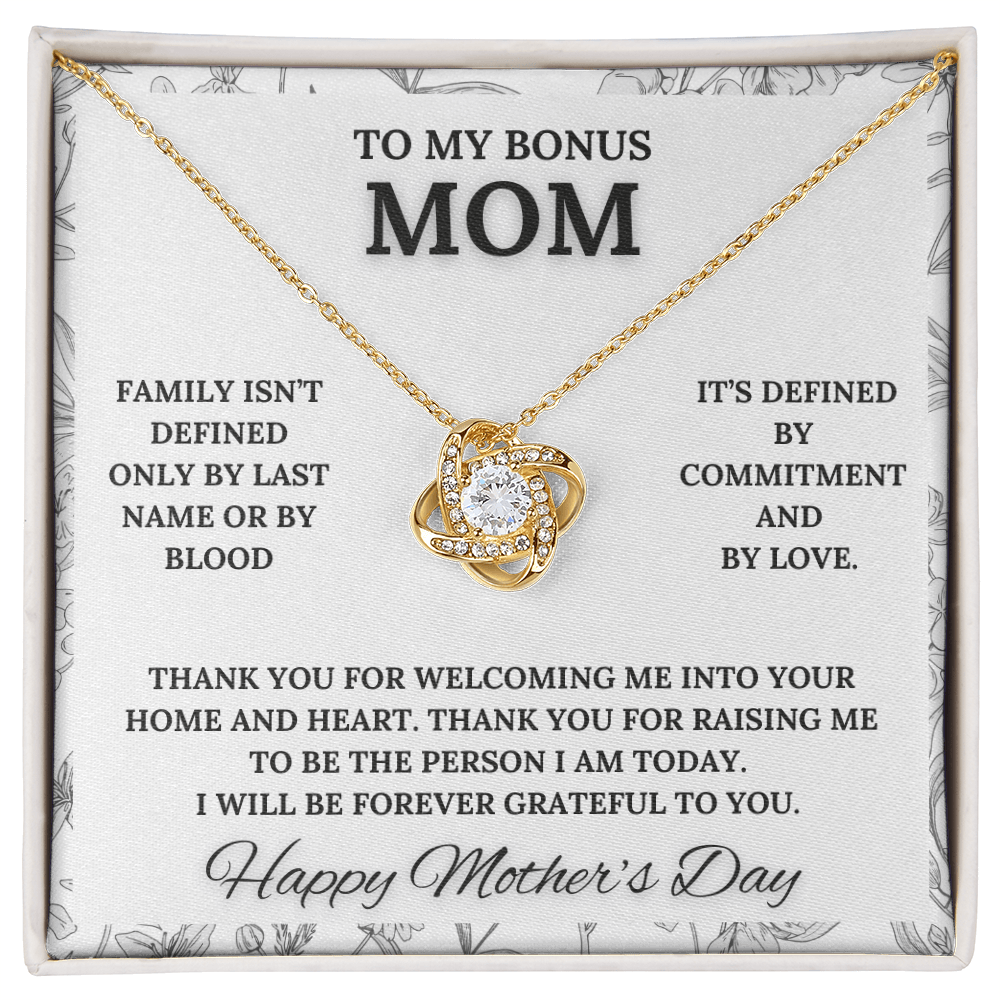 TO MY BONUS
MOM

FAMILY ISN'T
DEFINED
ONLY BY LAST
NAME OR BY
BLOOD

IT'S DEFINED
BY
COMMITMENT
AND
BY LOVE.

THANK YOU FOR WELCOMING ME INTO YOUR HOME AND HEART. THANK YOU FOR RAISING ME TO BE THE PERSON I AM TODAY. I WILL BE FOREVER GRATEFUL TO YOU.

Happy Mother's Day